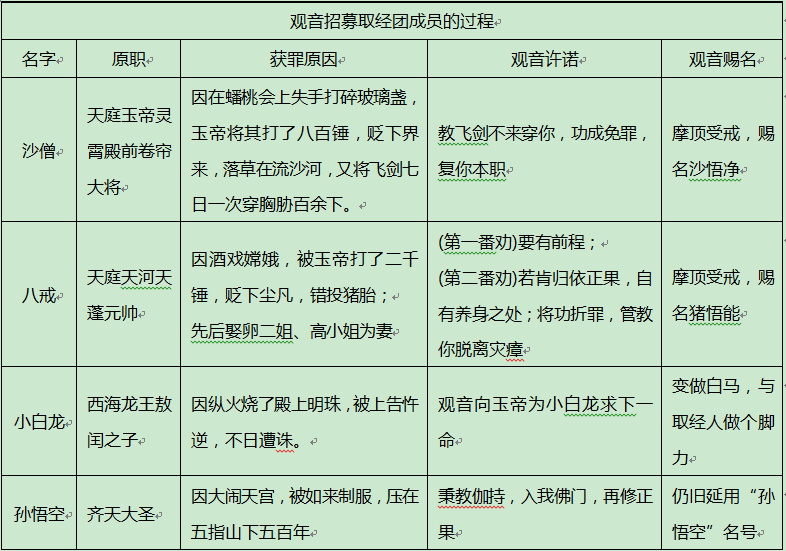 观音招募取经团成员的过程

| 名字 | 原职 | 获罪原因 | 观音许诺 | 观音赐名 |
|---|---|---|---|---|
| 沙僧 | 天庭玉帝灵霄殿前卷帘大将 | 因在蟠桃会上失手打碎玻璃盏，玉帝将其打了八百锤，贬下界来，落草在流沙河，又将飞剑七日一次穿胸胁百余下。 | 教飞剑不来穿你，功成免罪，复你本职 | 摩顶受戒，赐名沙悟净 |
| 八戒 | 天庭天河天蓬元帅 | 因酒戏嫦娥，被玉帝打了二千锤，贬下尘凡，错投猪胎；先后娶卵二姐、高小姐为妻 | (第一番劝)要有前程；(第二番劝)若肯归依正果，自有养身之处；将功折罪，管教你脱离灾瘴 | 摩顶受戒，赐名猪悟能 |
| 小白龙 | 西海龙王敖闰之子 | 因纵火烧了殿上明珠，被上告忤逆，不日遭诛。 | 观音向玉帝为小白龙求下一命 | 变做白马，与取经人做个脚力 |
| 孙悟空 | 齐天大圣 | 因大闹天宫，被如来制服，压在五指山下五百年 | 秉教伽持，入我佛门，再修正果 | 仍旧延用“孙悟空”名号 |